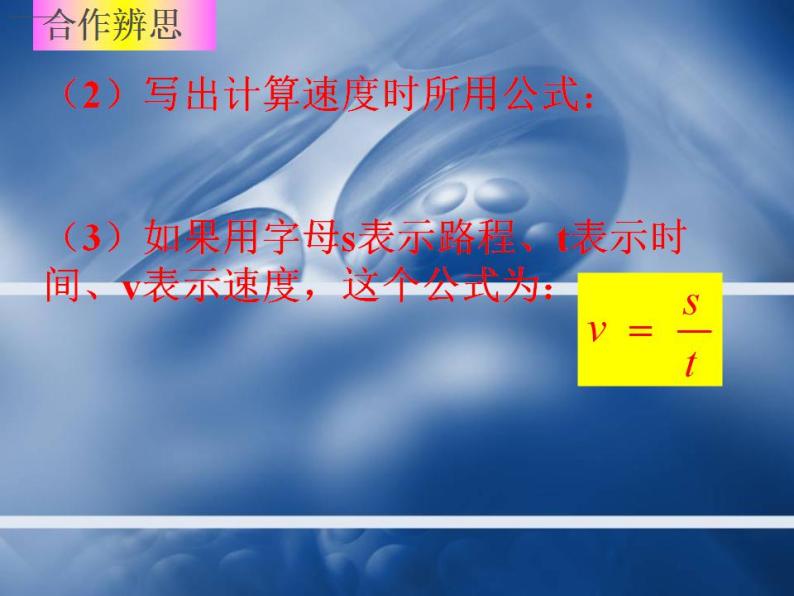 合作辨思

（2）写出计算速度时所用公式：

（3）如果用字母s表示路程、t表示时间、v表示速度，这个公式为：

$v = \frac{s}{t}$